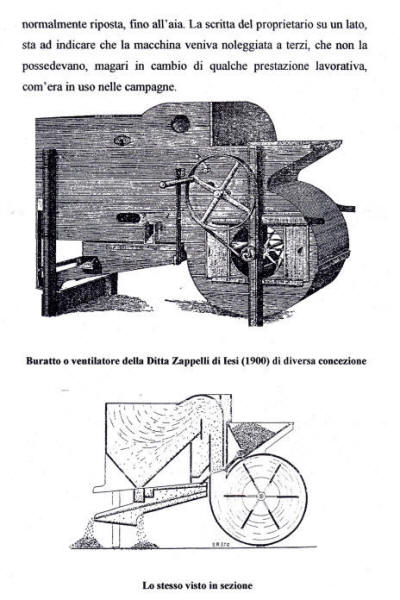 normalmente riposta, fino all'aia. La scritta del proprietario su un lato, sta ad indicare che la macchina veniva noleggiata a terzi, che non la possedevano, magari in cambio di qualche prestazione lavorativa, com'era in uso nelle campagne.

Buratto o ventilatore della Ditta Zappelli di Iesi (1900) di diversa concezione

Lo stesso visto in sezione